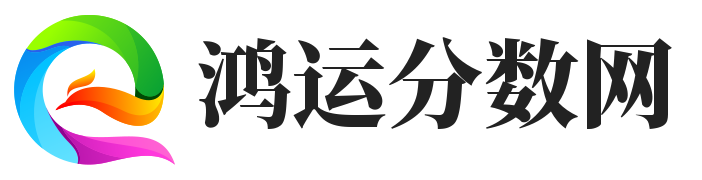 鸿运分数网